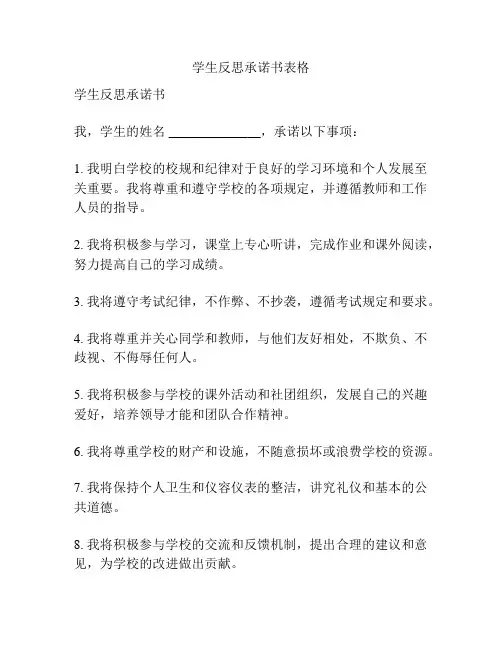 学生反思承诺书表格

学生反思承诺书

我，学生的姓名 ______________，承诺以下事项：

1. 我明白学校的校规和纪律对于良好的学习环境和个人发展至关重要。我将尊重和遵守学校的各项规定，并遵循教师和工作人员的指导。

2. 我将积极参与学习，课堂上专心听讲，完成作业和课外阅读，努力提高自己的学习成绩。

3. 我将遵守考试纪律，不作弊、不抄袭，遵循考试规定和要求。

4. 我将尊重并关心同学和教师，与他们友好相处，不欺负、不歧视、不侮辱任何人。

5. 我将积极参与学校的课外活动和社团组织，发展自己的兴趣爱好，培养领导才能和团队合作精神。

6. 我将尊重学校的财产和设施，不随意损坏或浪费学校的资源。

7. 我将保持个人卫生和仪容仪表的整洁，讲究礼仪和基本的公共道德。

8. 我将积极参与学校的交流和反馈机制，提出合理的建议和意见，为学校的改进做出贡献。